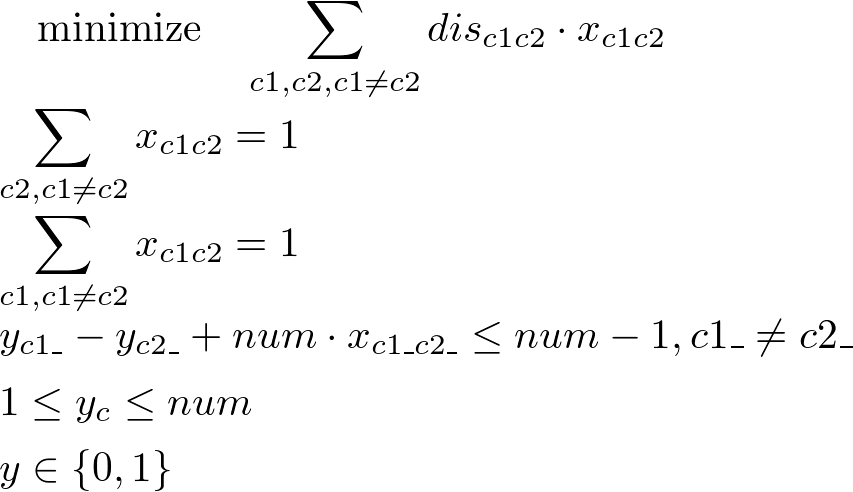 minimize $\sum_{c1,c2,c1\neq c2} dis_{c1c2} \cdot x_{c1c2}$

$\sum_{c2,c1\neq c2} x_{c1c2} = 1$

$\sum_{c1,c1\neq c2} x_{c1c2} = 1$

$y_{c1\_} - y_{c2\_} + num \cdot x_{c1\_c2\_} \leq num - 1, c1\_ \neq c2\_$

$1 \leq y_c \leq num$

$y \in \{0, 1\}$